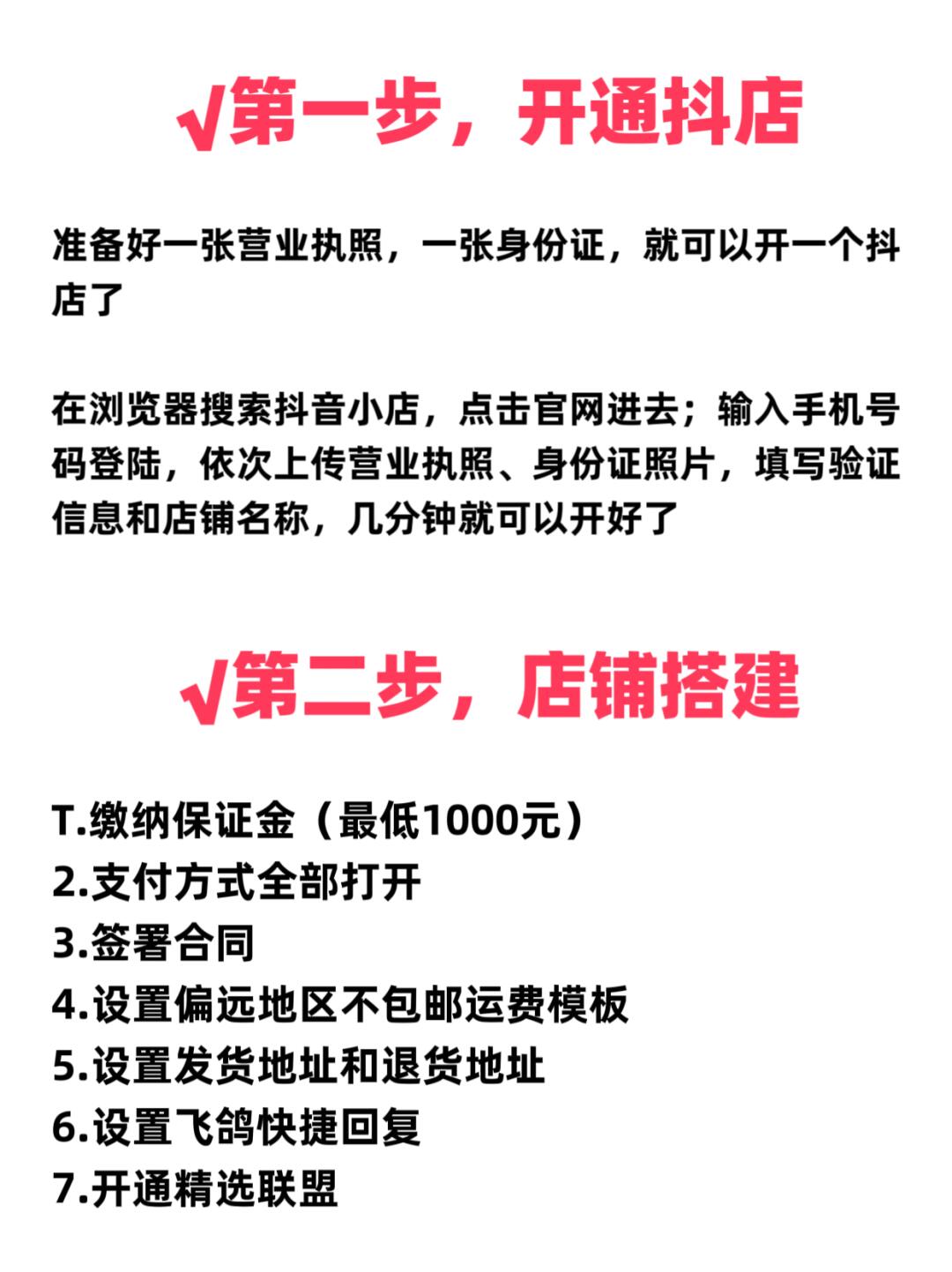 √第一步，开通抖店

准备好一张营业执照，一张身份证，就可以开一个抖店了

在浏览器搜索抖音小店，点击官网进去；输入手机号码登陆，依次上传营业执照、身份证照片，填写验证信息和店铺名称，几分钟就可以开好了

√第二步，店铺搭建

T.缴纳保证金（最低1000元）
2.支付方式全部打开
3.签署合同
4.设置偏远地区不包邮运费模板
5.设置发货地址和退货地址
6.设置飞鸽快捷回复
7.开通精选联盟